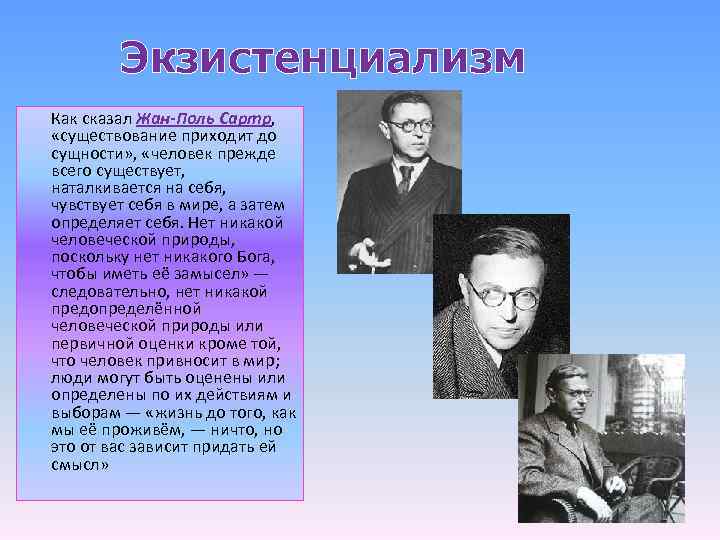 Экзистенциализм

Как сказал Жан-Поль Сартр, «существование приходит до сущности», «человек прежде всего существует, наталкивается на себя, чувствует себя в мире, а затем определяет себя. Нет никакой человеческой природы, поскольку нет никакого Бога, чтобы иметь её замысел» — следовательно, нет никакой предопределённой человеческой природы или первичной оценки кроме той, что человек привносит в мир; люди могут быть оценены или определены по их действиям и выборам — «жизнь до того, как мы её проживём, — ничто, но это от вас зависит придать ей смысл»